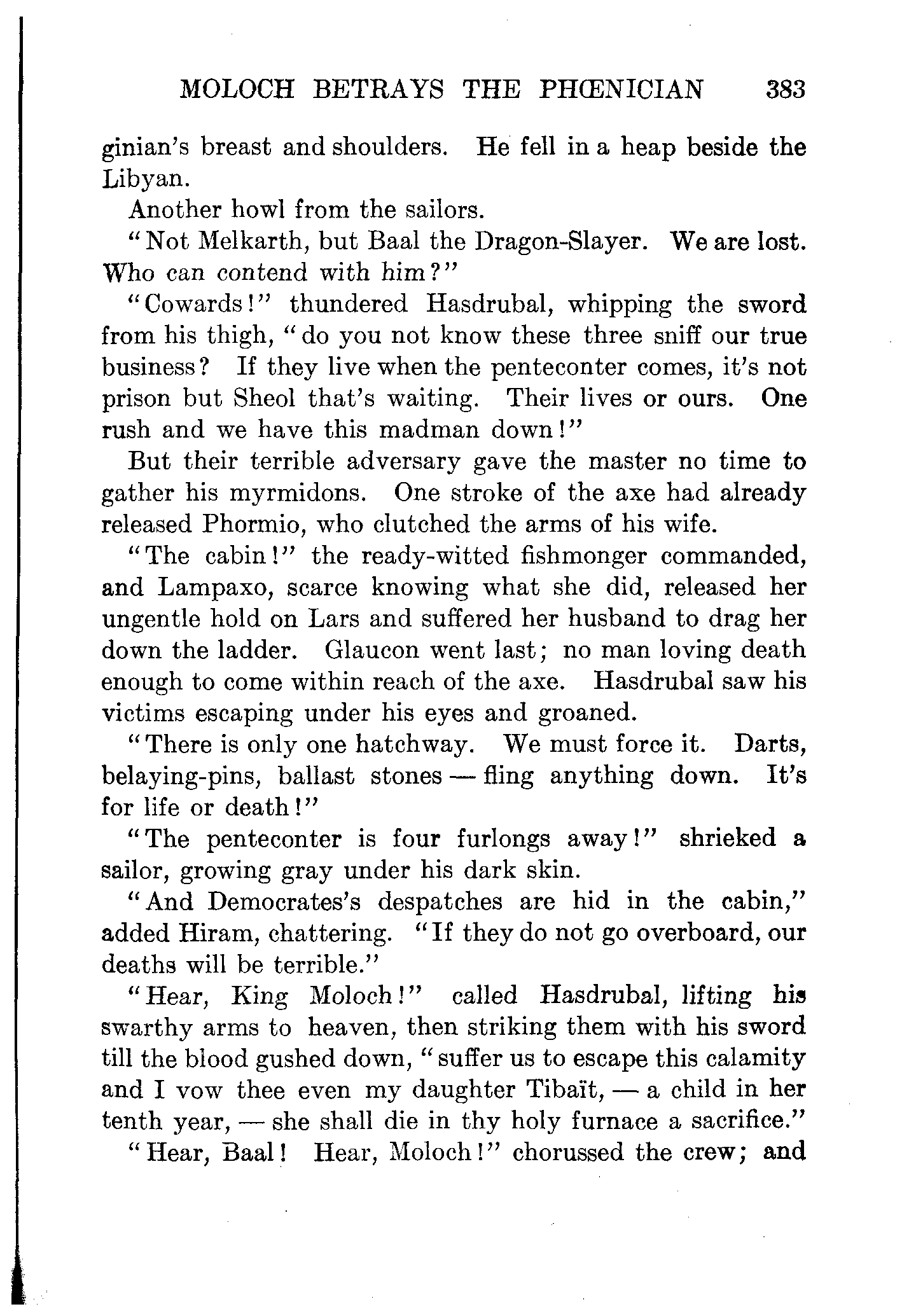 MOLOCH BETRAYS THE PHŒNICIAN 383

ginian's breast and shoulders. He fell in a heap beside the Libyan.

Another howl from the sailors.

"Not Melkarth, but Baal the Dragon-Slayer. We are lost. Who can contend with him?"

"Cowards!" thundered Hasdrubal, whipping the sword from his thigh, "do you not know these three sniff our true business? If they live when the penteconter comes, it's not prison but Sheol that's waiting. Their lives or ours. One rush and we have this madman down!"

But their terrible adversary gave the master no time to gather his myrmidons. One stroke of the axe had already released Phormio, who clutched the arms of his wife.

"The cabin!" the ready-witted fishmonger commanded, and Lampaxo, scarce knowing what she did, released her ungentle hold on Lars and suffered her husband to drag her down the ladder. Glaucon went last; no man loving death enough to come within reach of the axe. Hasdrubal saw his victims escaping under his eyes and groaned.

"There is only one hatchway. We must force it. Darts, belaying-pins, ballast stones — fling anything down. It's for life or death!"

"The penteconter is four furlongs away!" shrieked a sailor, growing gray under his dark skin.

"And Democrates's despatches are hid in the cabin," added Hiram, chattering. "If they do not go overboard, our deaths will be terrible."

"Hear, King Moloch!" called Hasdrubal, lifting his swarthy arms to heaven, then striking them with his sword till the blood gushed down, "suffer us to escape this calamity and I vow thee even my daughter Tibaït, — a child in her tenth year, — she shall die in thy holy furnace a sacrifice."

"Hear, Baal! Hear, Moloch!" chorussed the crew; and